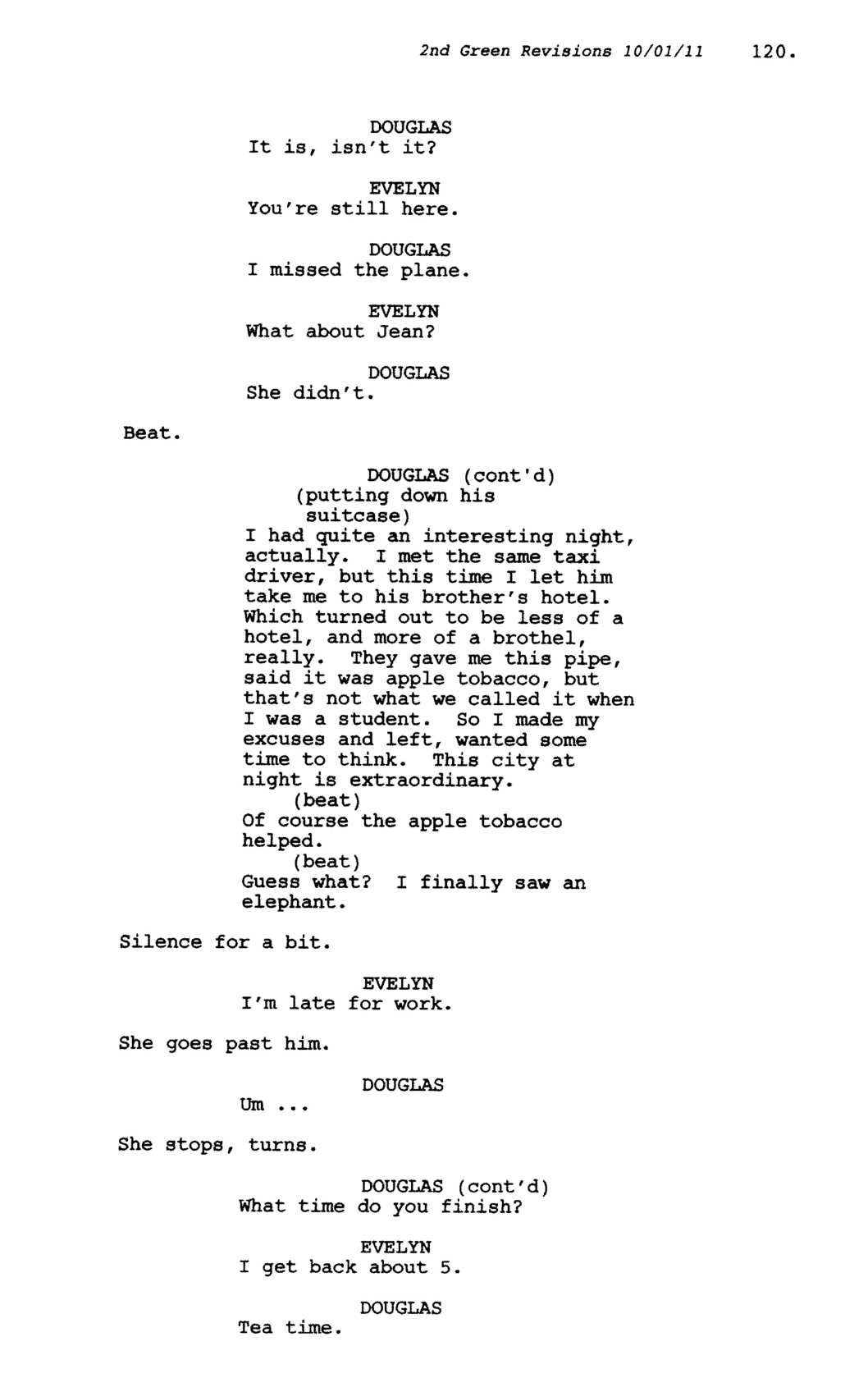 2nd Green Revisions 10/01/11 120.

DOUGLAS
It is, isn't it?

EVELYN
You're still here.

DOUGLAS
I missed the plane.

EVELYN
What about Jean?

DOUGLAS
She didn't.

Beat.

DOUGLAS (cont'd)
(putting down his suitcase)
I had quite an interesting night, actually. I met the same taxi driver, but this time I let him take me to his brother's hotel. Which turned out to be less of a hotel, and more of a brothel, really. They gave me this pipe, said it was apple tobacco, but that's not what we called it when I was a student. So I made my excuses and left, wanted some time to think. This city at night is extraordinary.
(beat)
Of course the apple tobacco helped.
(beat)
Guess what? I finally saw an elephant.

Silence for a bit.

EVELYN
I'm late for work.

She goes past him.

DOUGLAS
Um ...

She stops, turns.

DOUGLAS (cont'd)
What time do you finish?

EVELYN
I get back about 5.

DOUGLAS
Tea time.